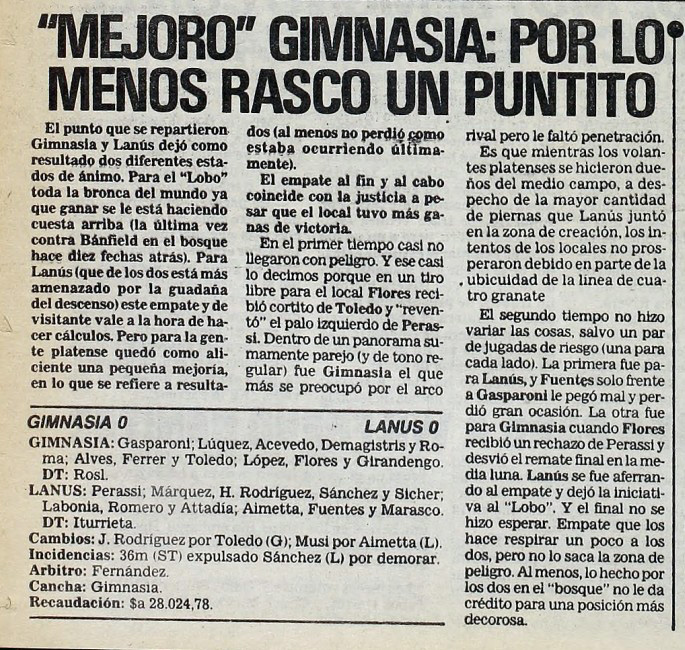 "MEJORO" GIMNASIA: POR LO MENOS RASCO UN PUNTITO

El punto que se repartieron Gimnasia y Lanús dejó como resultado dos diferentes estados de ánimo. Para el "Lobo" toda la bronca del mundo ya que ganar se le está haciendo cuesta arriba (la última vez contra Bánfield en el bosque hace diez fechas atrás). Para Lanús (que de los dos está más amenazado por la guadaña del descenso) este empate y de visitante vale a la hora de hacer cálculos. Pero para la gente platense quedó como aliciente una pequeña mejoría, en lo que se refiere a resultados (al menos no perdió como estaba ocurriendo últimamente).

El empate al fin y al cabo coincide con la justicia a pesar que el local tuvo más ganas de victoria.

En el primer tiempo casi no llegaron con peligro. Y ese casi lo decimos porque en un tiro libre para el local Flores recibió cortito de Toledo y "reventó" el palo izquierdo de Perassi. Dentro de un panorama sumamente parejo (y de tono regular) fue Gimnasia el que más se preocupó por el arco rival pero le faltó penetración.

Es que mientras los volantes platenses se hicieron dueños del medio campo, a despecho de la mayor cantidad de piernas que Lanús juntó en la zona de creación, los intentos de los locales no prosperaron debido en parte de la ubicuidad de la línea de cuatro granate

El segundo tiempo no hizo variar las cosas, salvo un par de jugadas de riesgo (una para cada lado). La primera fue para Lanús, y Fuentes solo frente a Gasparoni le pegó mal y perdió gran ocasión. La otra fue para Gimnasia cuando Flores recibió un rechazo de Perassi y desvió el remate final en la media luna. Lanús se fue aferrando al empate y dejó la iniciativa al "Lobo". Y el final no se hizo esperar. Empate que los hace respirar un poco a los dos, pero no lo saca la zona de peligro. Al menos, lo hecho por los dos en el "bosque" no le da crédito para una posición más decorosa.

GIMNASIA 0 LANUS 0
GIMNASIA: Gasparoni; Lúquez, Acevedo, Demagistris y Roma; Alves, Ferrer y Toledo; López, Flores y Girandengo. DT: Rosl.
LANUS: Perassi; Márquez, H. Rodríguez, Sánchez y Sicher; Labonia, Romero y Attadía; Aimetta, Fuentes y Marasco. DT: Iturrieta.
Cambios: J. Rodríguez por Toledo (G); Musi por Aimetta (L).
Incidencias: 36m (ST) expulsado Sánchez (L) por demorar.
Arbitro: Fernández.
Cancha: Gimnasia.
Recaudación: $a 28.024,78.